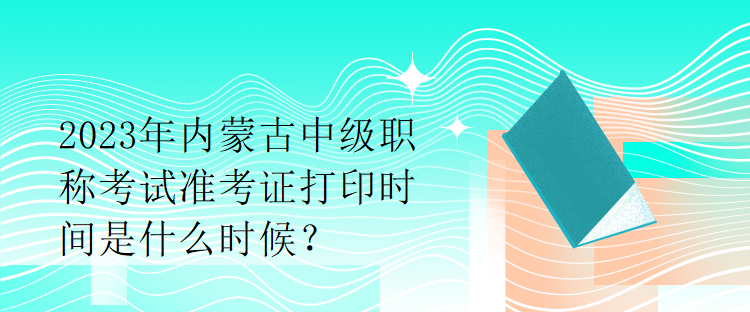 2023年内蒙古中级职称考试准考证打印时间是什么时候？